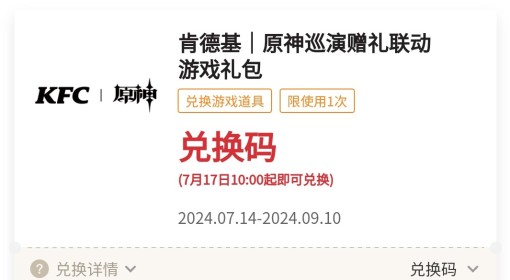 KFC | 原神

肯德基｜原神巡演赠礼联动游戏礼包

兑换游戏道具

限使用1次

兑换码

(7月17日10:00起即可兑换)

2024.07.14-2024.09.10

? 兑换详情

兑换码